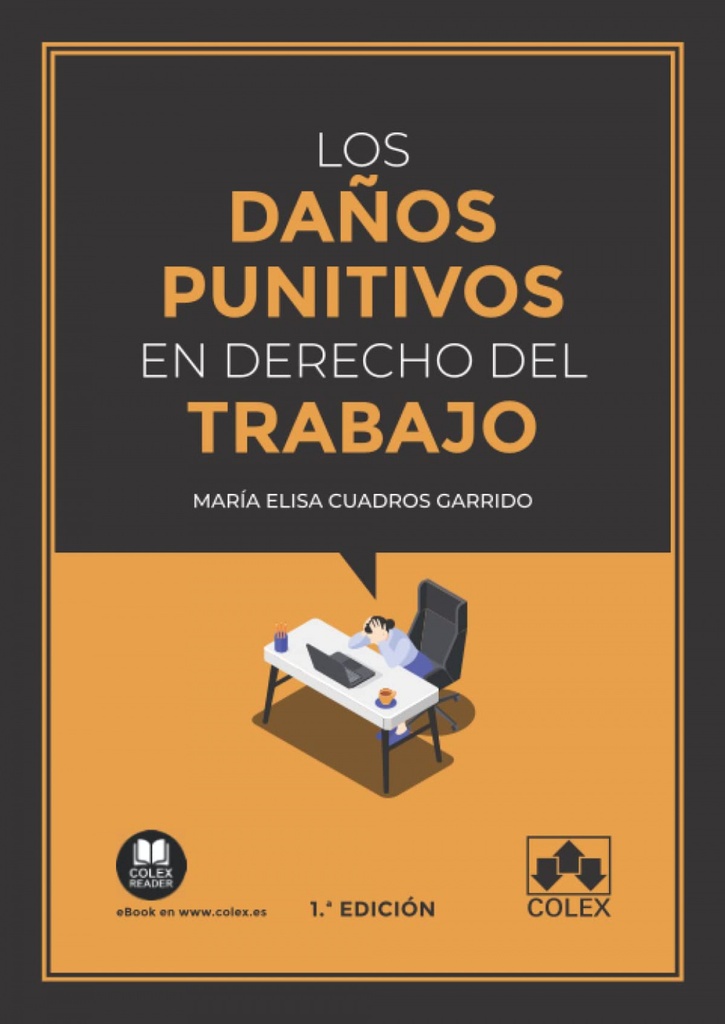 LOS
DAÑOS
PUNITIVOS
EN DERECHO DEL
TRABAJO

MARÍA ELISA CUADROS GARRIDO

COLEX
READER

eBook en www.colex.es

1.ª EDICIÓN

COLEX